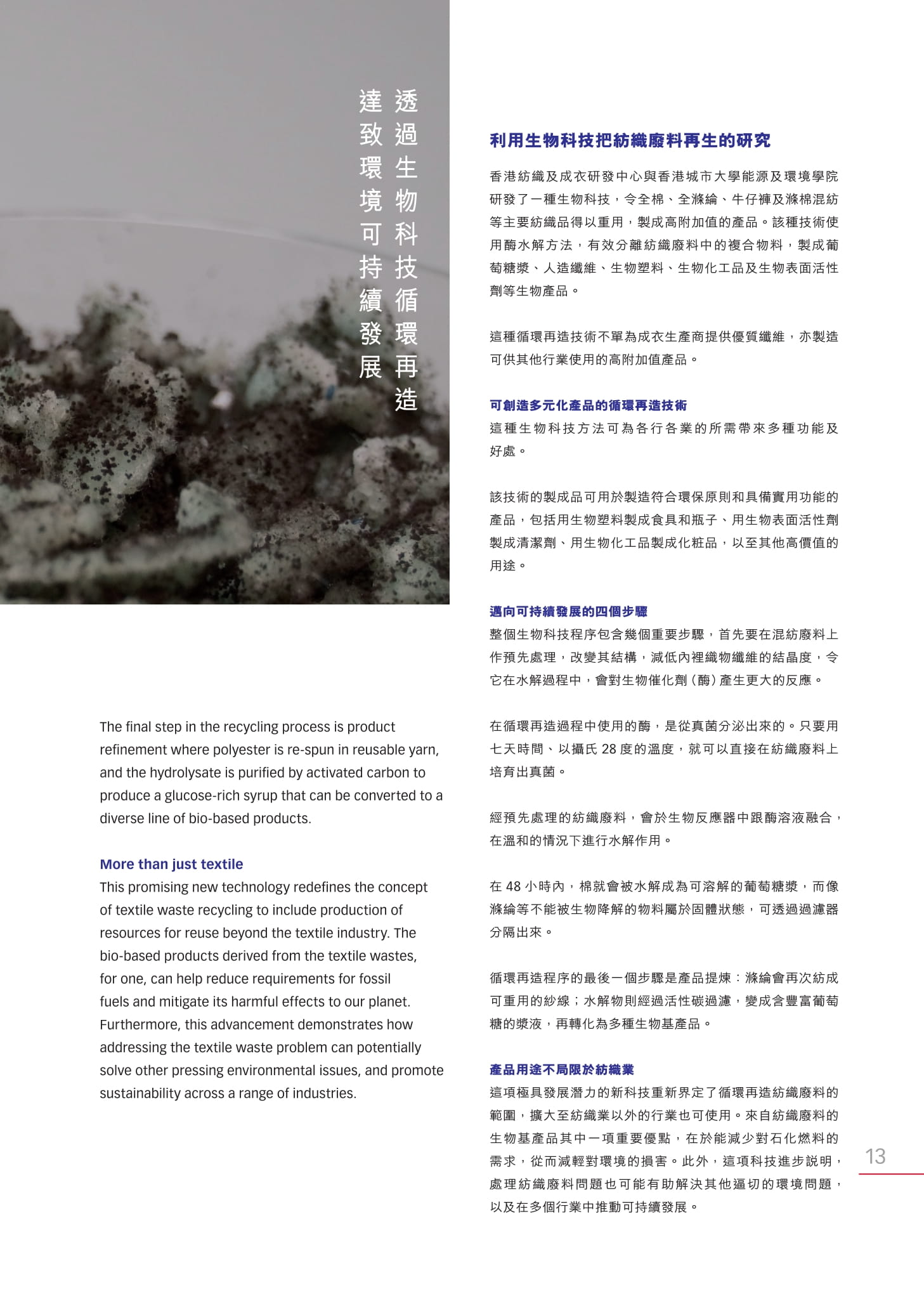 透過生物科技循環再造
達致環境可持續發展

The final step in the recycling process is product refinement where polyester is re-spun in reusable yarn, and the hydrolysate is purified by activated carbon to produce a glucose-rich syrup that can be converted to a diverse line of bio-based products.

More than just textile
This promising new technology redefines the concept of textile waste recycling to include production of resources for reuse beyond the textile industry. The bio-based products derived from the textile wastes, for one, can help reduce requirements for fossil fuels and mitigate its harmful effects to our planet. Furthermore, this advancement demonstrates how addressing the textile waste problem can potentially solve other pressing environmental issues, and promote sustainability across a range of industries.

利用生物科技把紡織廢料再生的研究

香港紡織及成衣研發中心與香港城市大學能源及環境學院研發了一種生物科技，令全棉、全滌綸、牛仔褲及滌棉混紡等主要紡織品得以重用，製成高附加值的產品。該種技術使用酶水解方法，有效分離紡織廢料中的複合物料，製成葡萄糖漿、人造纖維、生物塑料、生物化工品及生物表面活性劑等生物產品。

這種循環再造技術不單為成衣生產商提供優質纖維，亦製造可供其他行業使用的高附加值產品。

可創造多元化產品的循環再造技術
這種生物科技方法可為各行各業的所需帶來多種功能及好處。

該技術的製成品可用於製造符合環保原則和具備實用功能的產品，包括用生物塑料製成食具和瓶子、用生物表面活性劑製成清潔劑、用生物化工品製成化粧品，以至其他高價值的用途。

邁向可持續發展的四個步驟
整個生物科技程序包含幾個重要步驟，首先要在混紡廢料上作預先處理，改變其結構，減低內裡織物纖維的結晶度，令它在水解過程中，會對生物催化劑（酶）產生更大的反應。

在循環再造過程中使用的酶，是從真菌分泌出來的。只要用七天時間、以攝氏 28 度的溫度，就可以直接在紡織廢料上培育出真菌。

經預先處理的紡織廢料，會於生物反應器中跟酶溶液融合，在溫和的情況下進行水解作用。

在 48 小時內，棉就會被水解成為可溶解的葡萄糖漿，而像滌綸等不能被生物降解的物料屬於固體狀態，可透過過濾器分隔出來。

循環再造程序的最後一個步驟是產品提煉：滌綸會再次紡成可重用的紗線；水解物則經過活性碳過濾，變成含豐富葡萄糖的漿液，再轉化為多種生物基產品。

產品用途不局限於紡織業
這項極具發展潛力的新科技重新界定了循環再造紡織廢料的範圍，擴大至紡織業以外的行業也可使用。來自紡織廢料的生物基產品其中一項重要優點，在於能減少對石化燃料的需求，從而減輕對環境的損害。此外，這項科技進步說明，處理紡織廢料問題也可能有助解決其他逼切的環境問題，以及在多個行業中推動可持續發展。

13